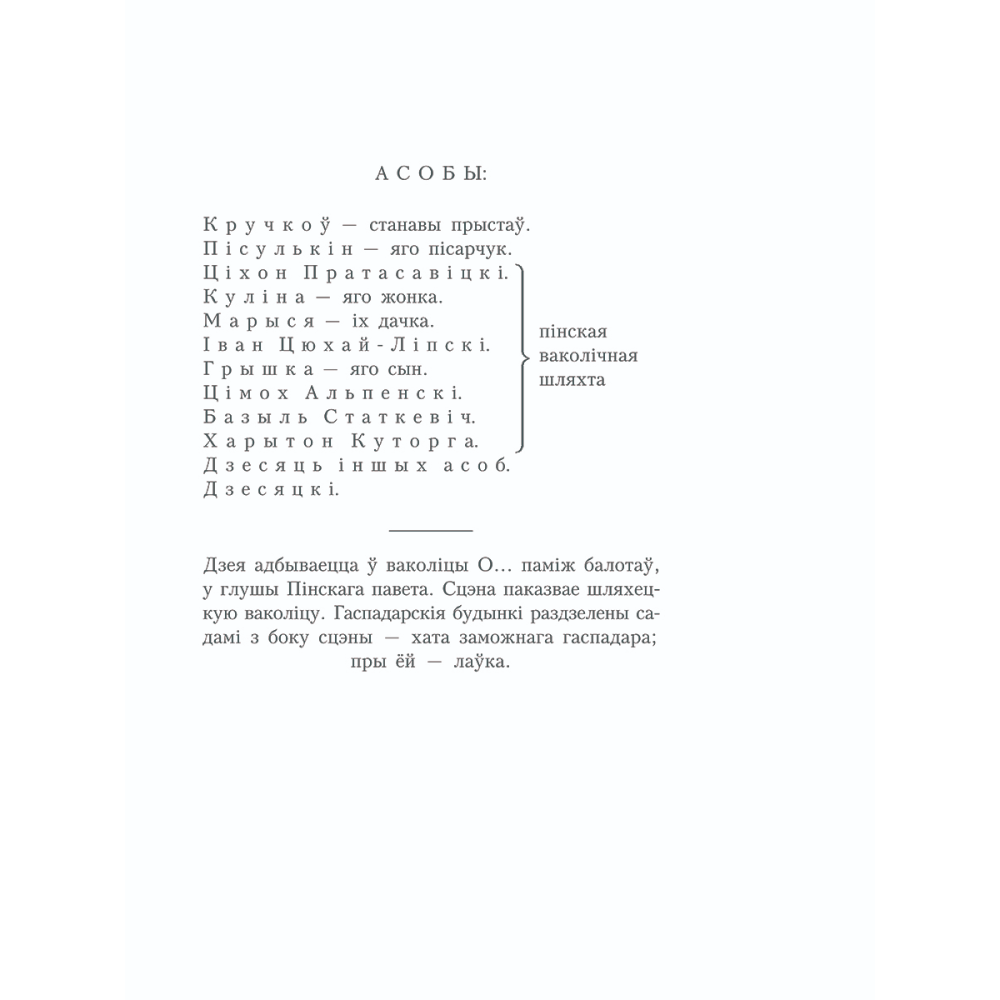 АСОБЫ:

Кручкоў — станавы прыстаў.
Пісулькін — яго пісарчук.
Ціхон Пратасавіцкі.
Куліна — яго жонка.
Марыся — іх дачка.
Іван Цюхай-Ліпскі.
Грышка — яго сын.
Цімох Альпенскі.
Базыль Статкевіч.
Харытон Куторга.
Дзесяць іншых асоб.
Дзесяцкі.

пінская ваколічная шляхта

Дзея адбываецца ў ваколіцы О... паміж балотаў, у глушы Пінскага павета. Сцэна паказвае шляхецкую ваколіцу. Гаспадарскія будынкі раздзелены садамі з боку сцэны — хата заможнага гаспадара; пры ёй — лаўка.